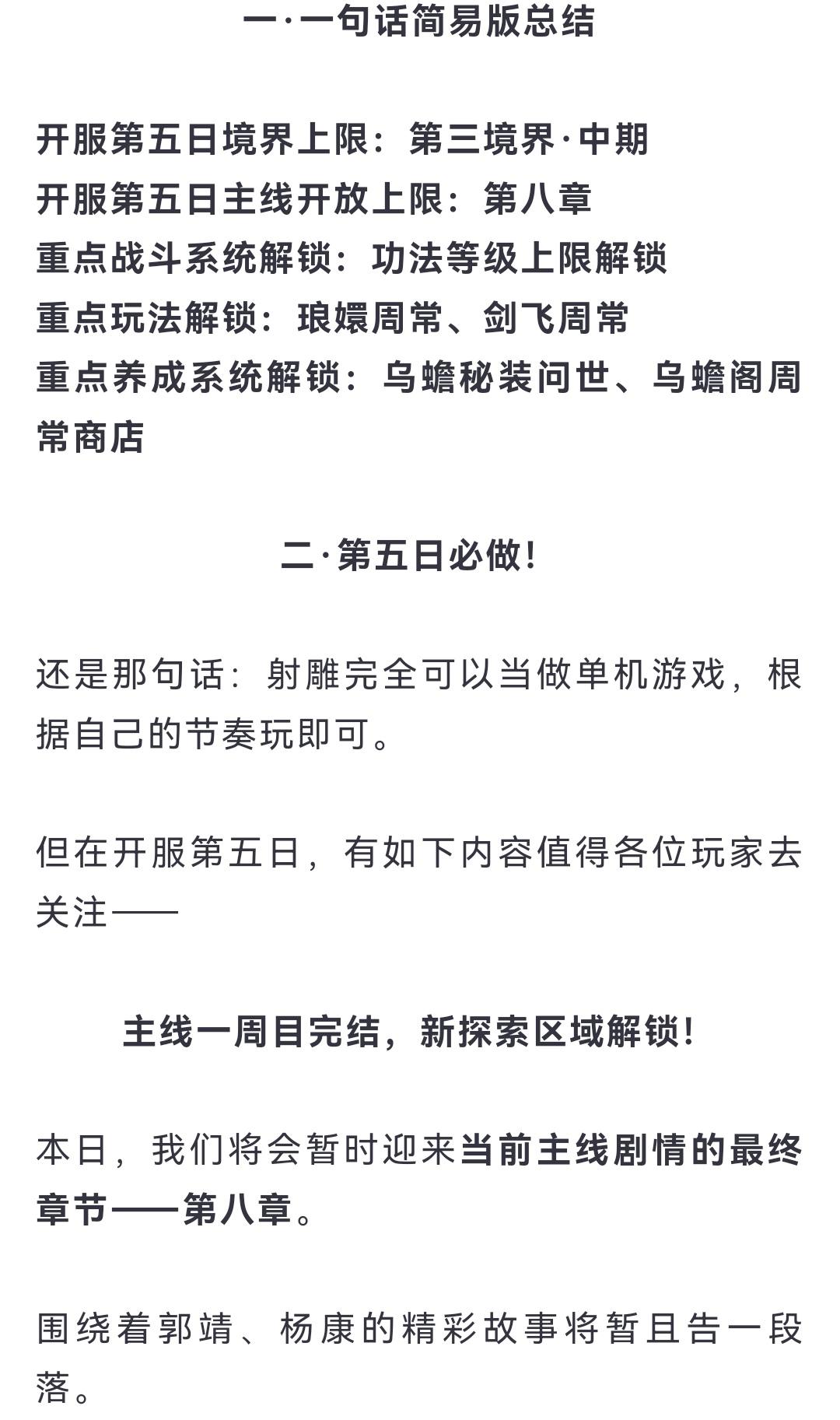 一·一句话简易版总结

开服第五日境界上限：第三境界·中期
开服第五日主线开放上限：第八章
重点战斗系统解锁：功法等级上限解锁
重点玩法解锁：琅嬛周常、剑飞周常
重点养成系统解锁：乌蟾秘装问世、乌蟾阁周常商店

二·第五日必做！

还是那句话：射雕完全可以当做单机游戏，根据自己的节奏玩即可。

但在开服第五日，有如下内容值得各位玩家去关注——

主线一周目完结，新探索区域解锁！

本日，我们将会暂时迎来当前主线剧情的最终章节——第八章。

围绕着郭靖、杨康的精彩故事将暂且告一段落。